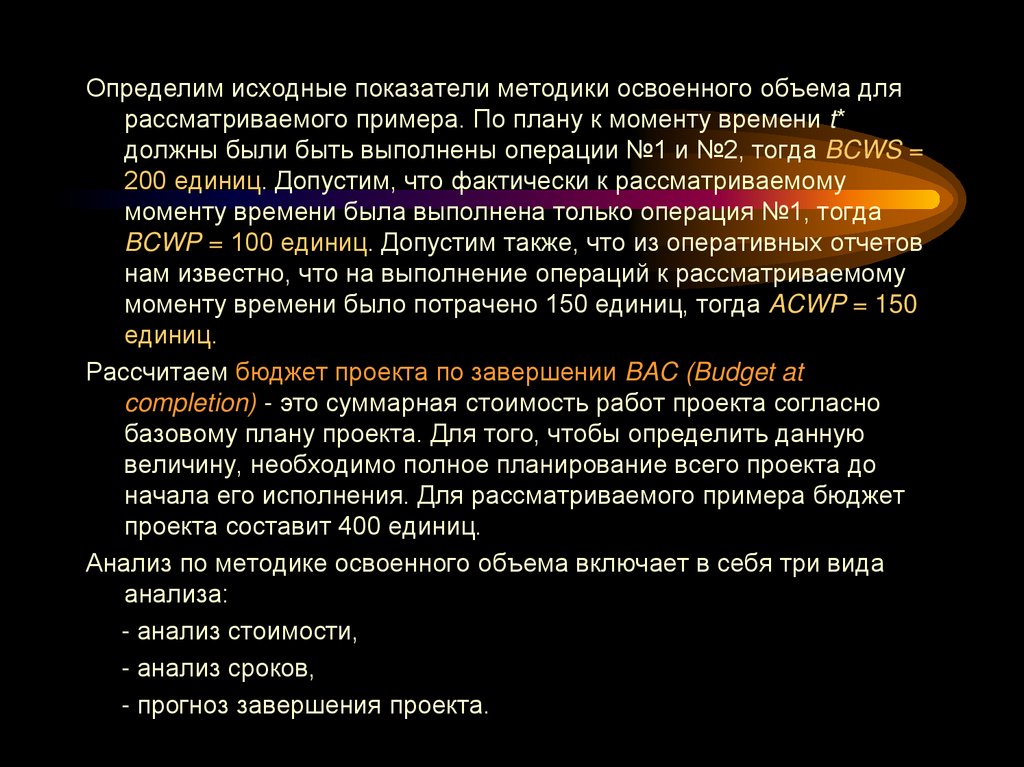 Определим исходные показатели методики освоенного объема для рассматриваемого примера. По плану к моменту времени t* должны были быть выполнены операции №1 и №2, тогда BCWS = 200 единиц. Допустим, что фактически к рассматриваемому моменту времени была выполнена только операция №1, тогда BCWP = 100 единиц. Допустим также, что из оперативных отчетов нам известно, что на выполнение операций к рассматриваемому моменту времени было потрачено 150 единиц, тогда ACWP = 150 единиц.

Рассчитаем бюджет проекта по завершении BAC (Budget at completion) - это суммарная стоимость работ проекта согласно базовому плану проекта. Для того, чтобы определить данную величину, необходимо полное планирование всего проекта до начала его исполнения. Для рассматриваемого примера бюджет проекта составит 400 единиц.

Анализ по методике освоенного объема включает в себя три вида анализа:

- анализ стоимости,

- анализ сроков,

- прогноз завершения проекта.